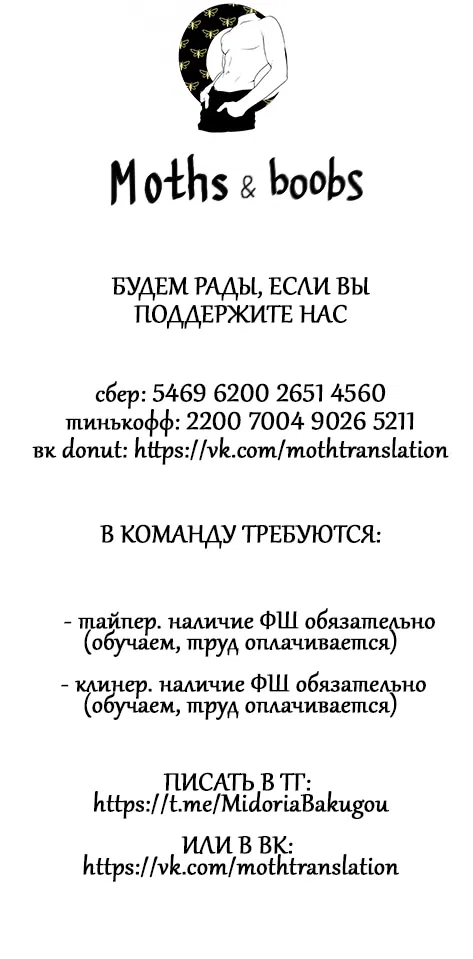 Moths & boobs

БУДЕМ РАДЫ, ЕСЛИ ВЫ ПОДДЕРЖИТЕ НАС

сбер: 5469 6200 2651 4560
тинькофф: 2200 7004 9026 5211
вк donut: https://vk.com/mothtranslation

В КОМАНДУ ТРЕБУЮТСЯ:

- тайпер. наличие ФШ обязательно (обучаем, труд оплачивается)

- клинер. наличие ФШ обязательно (обучаем, труд оплачивается)

ПИСАТЬ В ТГ:
https://t.me/MidoriaBakugou

ИЛИ В ВК:
https://vk.com/mothtranslation